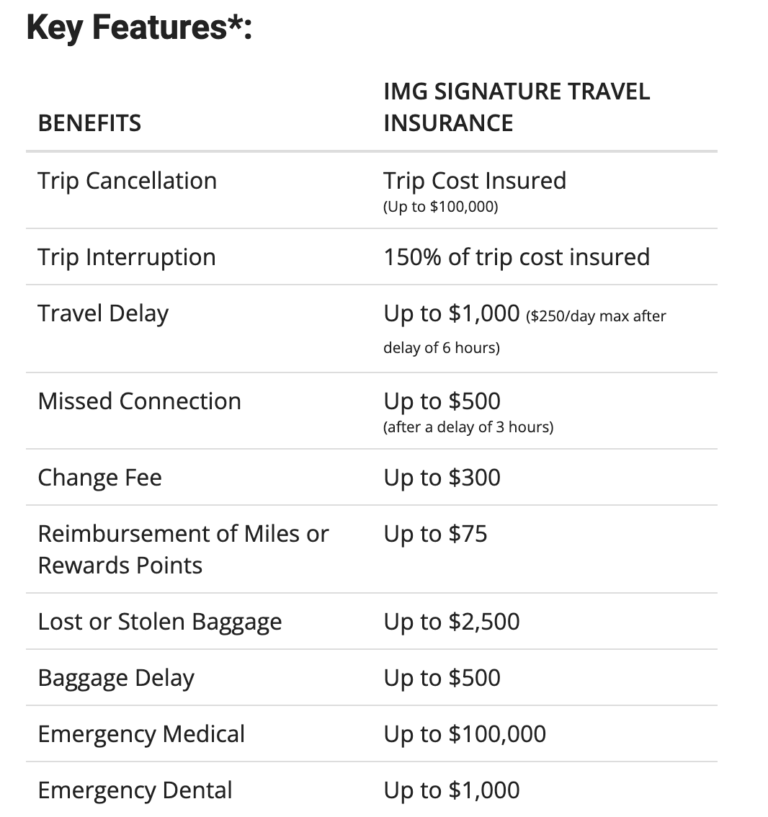 Key Features*:

| BENEFITS | IMG SIGNATURE TRAVEL INSURANCE |
|---|---|
| Trip Cancellation | Trip Cost Insured (Up to \$100,000) |
| Trip Interruption | 150% of trip cost insured |
| Travel Delay | Up to \$1,000 (\$250/day max after delay of 6 hours) |
| Missed Connection | Up to \$500 (after a delay of 3 hours) |
| Change Fee | Up to \$300 |
| Reimbursement of Miles or Rewards Points | Up to \$75 |
| Lost or Stolen Baggage | Up to \$2,500 |
| Baggage Delay | Up to \$500 |
| Emergency Medical | Up to \$100,000 |
| Emergency Dental | Up to \$1,000 |